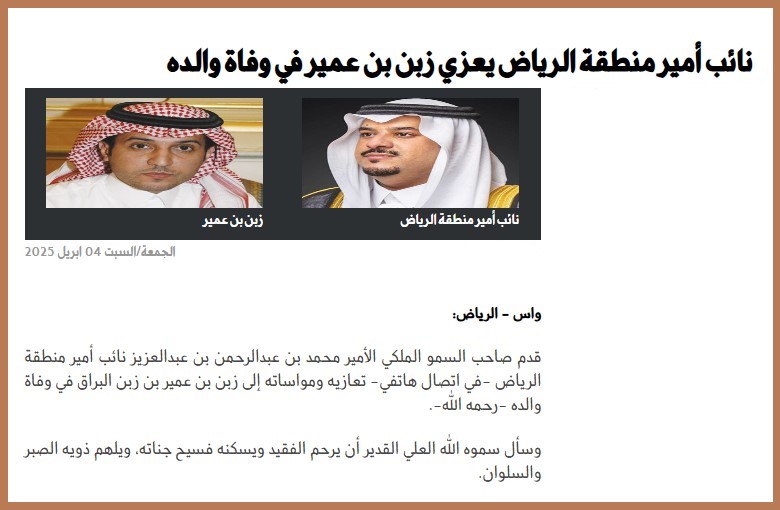 نائب أمير منطقة الرياض يعزي زبن بن عمير في وفاة والده

نائب أمير منطقة الرياض

زبن بن عمير

الجمعة/السبت 04 ابريل 2025

واس - الرياض:

قدم صاحب السمو الملكي الأمير محمد بن عبدالرحمن بن عبدالعزيز نائب أمير منطقة الرياض -في اتصال هاتفي- تعازيه ومواساته إلى زبن بن عمير بن زبن البراق في وفاة والده -رحمه الله-.

وسأل سموه الله العلي القدير أن يرحم الفقيد ويسكنه فسيح جناته، ويلهم ذويه الصبر والسلوان.